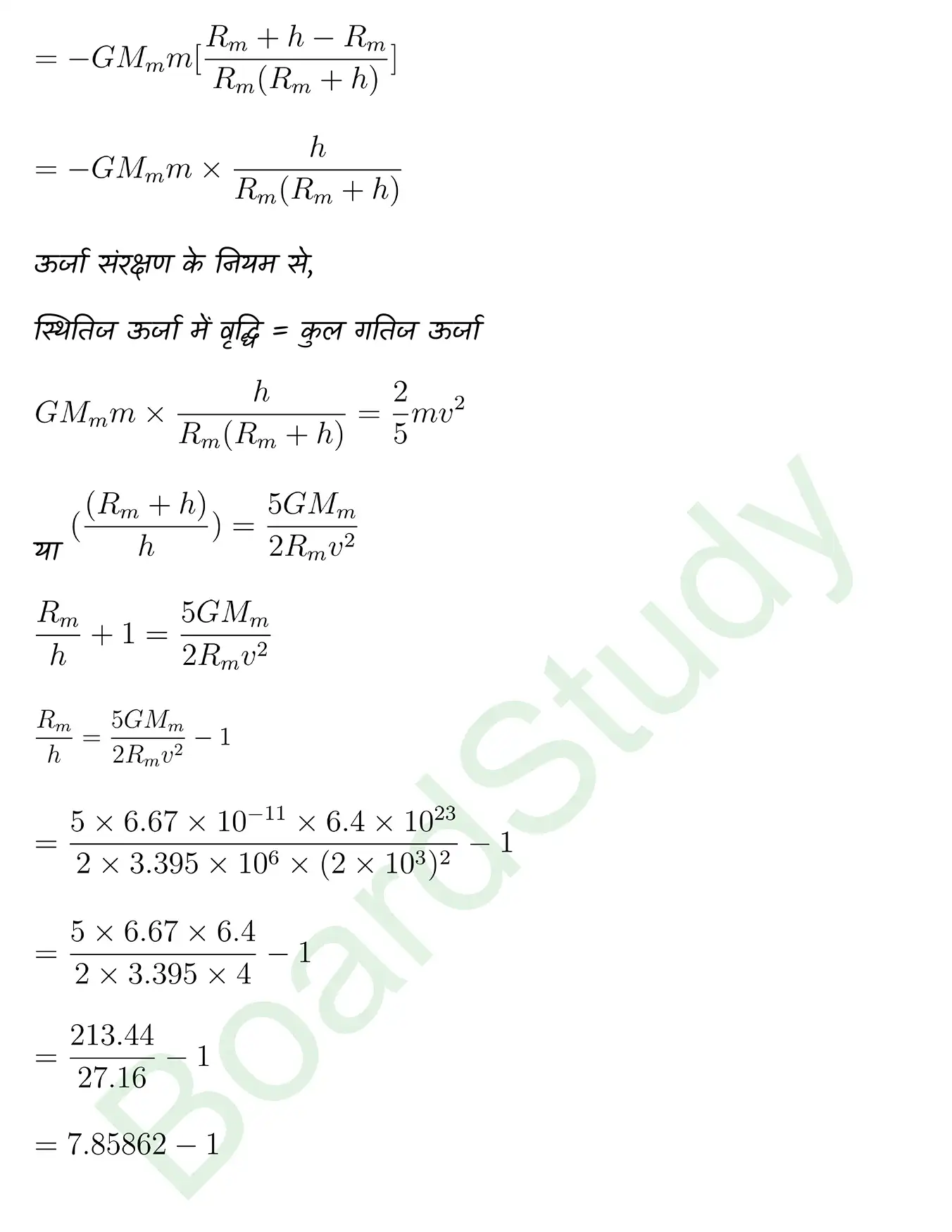 $= -GM_m m[\frac{R_m + h - R_m}{R_m(R_m + h)}]$

$= -GM_m m \times \frac{h}{R_m(R_m + h)}$

ऊर्जा संरक्षण के नियम से,

स्थितिज ऊर्जा में वृद्धि = कुल गतिज ऊर्जा

$GM_m m \times \frac{h}{R_m(R_m + h)} = \frac{2}{5}mv^2$

या $(\frac{(R_m + h)}{h}) = \frac{5GM_m}{2R_m v^2}$

$\frac{R_m}{h} + 1 = \frac{5GM_m}{2R_m v^2}$

$\frac{R_m}{h} = \frac{5GM_m}{2R_m v^2} - 1$

$= \frac{5 \times 6.67 \times 10^{-11} \times 6.4 \times 10^{23}}{2 \times 3.395 \times 10^6 \times (2 \times 10^3)^2} - 1$

$= \frac{5 \times 6.67 \times 6.4}{2 \times 3.395 \times 4} - 1$

$= \frac{213.44}{27.16} - 1$

$= 7.85862 - 1$

BoardStudy